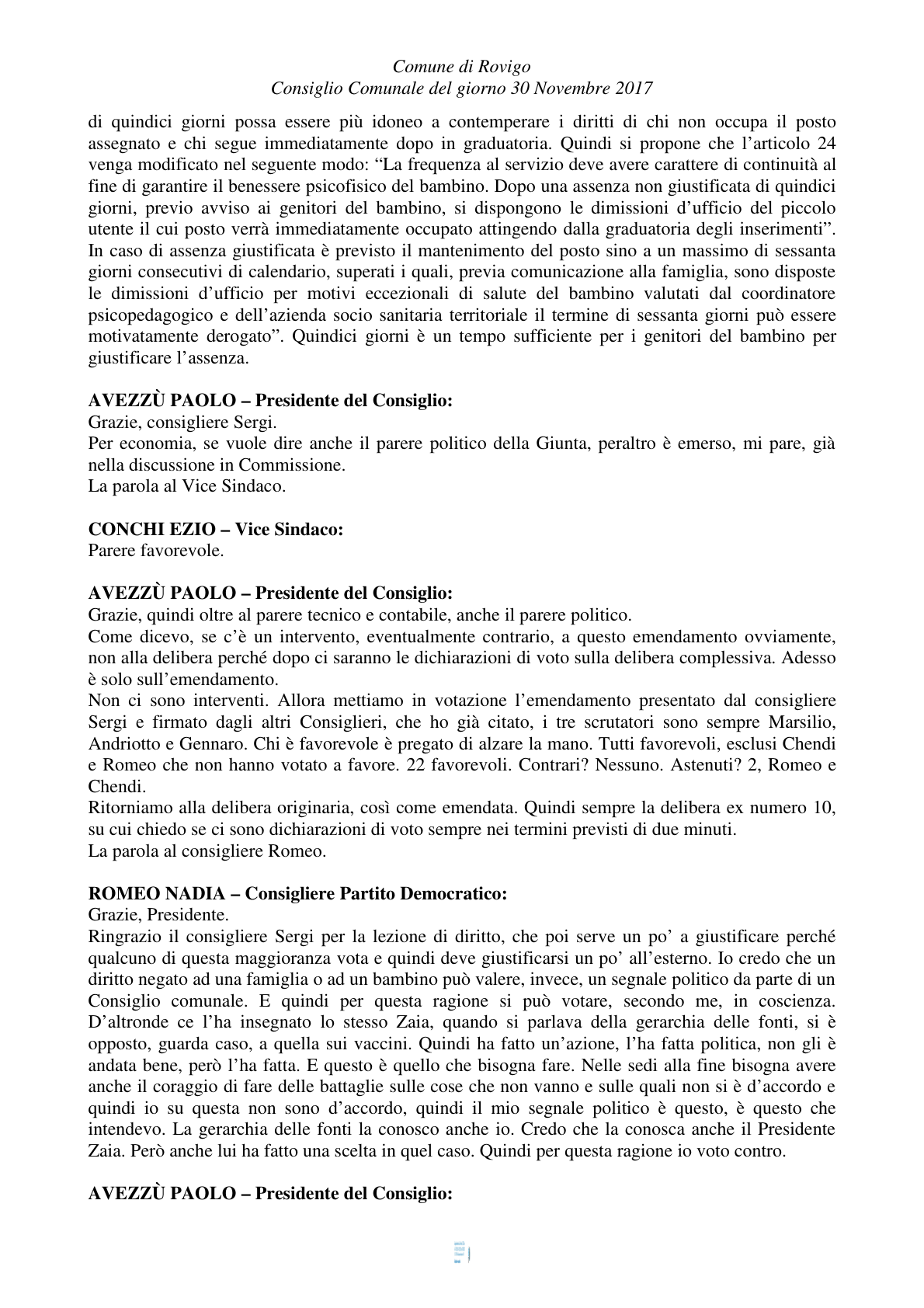 Comune di Rovigo
Consiglio Comunale del giorno 30 Novembre 2017

di quindici giorni possa essere più idoneo a contemperare i diritti di chi non occupa il posto assegnato e chi segue immediatamente dopo in graduatoria. Quindi si propone che l'articolo 24 venga modificato nel seguente modo: "La frequenza al servizio deve avere carattere di continuità al fine di garantire il benessere psicofisico del bambino. Dopo una assenza non giustificata di quindici giorni, previo avviso ai genitori del bambino, si dispongono le dimissioni d'ufficio del piccolo utente il cui posto verrà immediatamente occupato attingendo dalla graduatoria degli inserimenti". In caso di assenza giustificata è previsto il mantenimento del posto sino a un massimo di sessanta giorni consecutivi di calendario, superati i quali, previa comunicazione alla famiglia, sono disposte le dimissioni d'ufficio per motivi eccezionali di salute del bambino valutati dal coordinatore psicopedagogico e dell'azienda socio sanitaria territoriale il termine di sessanta giorni può essere motivatamente derogato". Quindici giorni è un tempo sufficiente per i genitori del bambino per giustificare l'assenza.

AVEZZÙ PAOLO – Presidente del Consiglio:
Grazie, consigliere Sergi.
Per economia, se vuole dire anche il parere politico della Giunta, peraltro è emerso, mi pare, già nella discussione in Commissione.
La parola al Vice Sindaco.

CONCHI EZIO – Vice Sindaco:
Parere favorevole.

AVEZZÙ PAOLO – Presidente del Consiglio:
Grazie, quindi oltre al parere tecnico e contabile, anche il parere politico.
Come dicevo, se c'è un intervento, eventualmente contrario, a questo emendamento ovviamente, non alla delibera perché dopo ci saranno le dichiarazioni di voto sulla delibera complessiva. Adesso è solo sull'emendamento.
Non ci sono interventi. Allora mettiamo in votazione l'emendamento presentato dal consigliere Sergi e firmato dagli altri Consiglieri, che ho già citato, i tre scrutatori sono sempre Marsilio, Andriotto e Gennaro. Chi è favorevole è pregato di alzare la mano. Tutti favorevoli, esclusi Chendi e Romeo che non hanno votato a favore. 22 favorevoli. Contrari? Nessuno. Astenuti? 2, Romeo e Chendi.
Ritorniamo alla delibera originaria, così come emendata. Quindi sempre la delibera ex numero 10, su cui chiedo se ci sono dichiarazioni di voto sempre nei termini previsti di due minuti.
La parola al consigliere Romeo.

ROMEO NADIA – Consigliere Partito Democratico:
Grazie, Presidente.
Ringrazio il consigliere Sergi per la lezione di diritto, che poi serve un po' a giustificare perché qualcuno di questa maggioranza vota e quindi deve giustificarsi un po' all'esterno. Io credo che un diritto negato ad una famiglia o ad un bambino può valere, invece, un segnale politico da parte di un Consiglio comunale. E quindi per questa ragione si può votare, secondo me, in coscienza. D'altronde ce l'ha insegnato lo stesso Zaia, quando si parlava della gerarchia delle fonti, si è opposto, guarda caso, a quella sui vaccini. Quindi ha fatto un'azione, l'ha fatta politica, non gli è andata bene, però l'ha fatta. E questo è quello che bisogna fare. Nelle sedi alla fine bisogna avere anche il coraggio di fare delle battaglie sulle cose che non vanno e sulle quali non si è d'accordo e quindi io su questa non sono d'accordo, quindi il mio segnale politico è questo, è questo che intendevo. La gerarchia delle fonti la conosco anche io. Credo che la conosca anche il Presidente Zaia. Però anche lui ha fatto una scelta in quel caso. Quindi per questa ragione io voto contro.

AVEZZÙ PAOLO – Presidente del Consiglio: